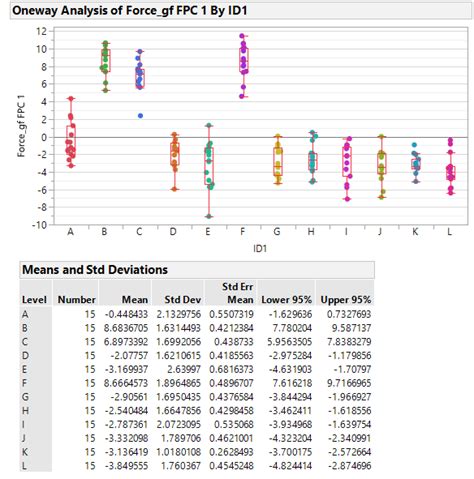 Oneway Analysis of Force_gf FPC 1 By ID1

Force_gf FPC 1

12
10
8
6
4
2
0
-2
-4
-6
-8
-10

A B C D E F G H I J K L

ID1

Means and Std Deviations

| Level | Number | Mean | Std Dev | Std Err Mean | Lower 95% | Upper 95% |
|---|---|---|---|---|---|---|
| A | 15 | -0.448433 | 2.1329756 | 0.5507319 | -1.629636 | 0.7327693 |
| B | 15 | 8.6836705 | 1.6314493 | 0.4212384 | 7.780204 | 9.587137 |
| C | 15 | 6.8973392 | 1.6992056 | 0.438733 | 5.9563505 | 7.8383279 |
| D | 15 | -2.07757 | 1.6210615 | 0.4185563 | -2.975284 | -1.179856 |
| E | 15 | -3.169937 | 2.63997 | 0.6816373 | -4.631903 | -1.70797 |
| F | 15 | 8.6664573 | 1.8964865 | 0.4896707 | 7.616218 | 9.7166965 |
| G | 15 | -2.90561 | 1.6950435 | 0.4376584 | -3.844294 | -1.966927 |
| H | 15 | -2.540484 | 1.6647856 | 0.4298458 | -3.462411 | -1.618556 |
| I | 15 | -2.787361 | 2.0723095 | 0.535068 | -3.934968 | -1.639754 |
| J | 15 | -3.332098 | 1.789706 | 0.4621001 | -4.323204 | -2.340991 |
| K | 15 | -3.136419 | 1.0180108 | 0.2628493 | -3.700175 | -2.572664 |
| L | 15 | -3.849555 | 1.760367 | 0.4545248 | -4.824414 | -2.874696 |